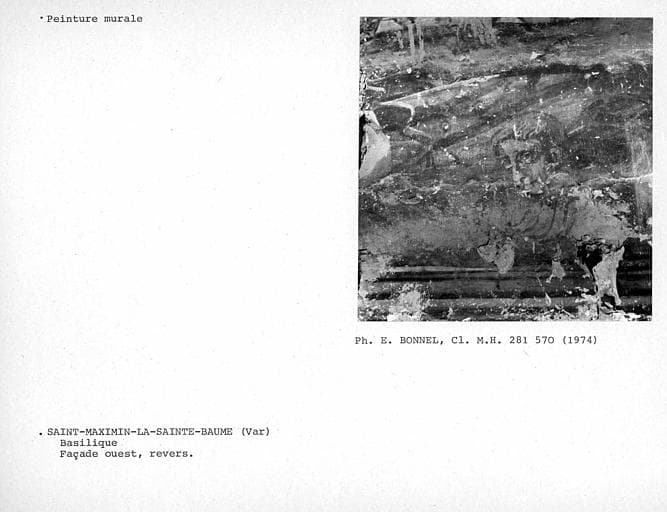 · Peinture murale

Ph. E. BONNEL, Cl. M.H. 281 570 (1974)

. SAINT-MAXIMIN-LA-SAINTE-BAUME (Var)
Basilique
Façade ouest, revers.